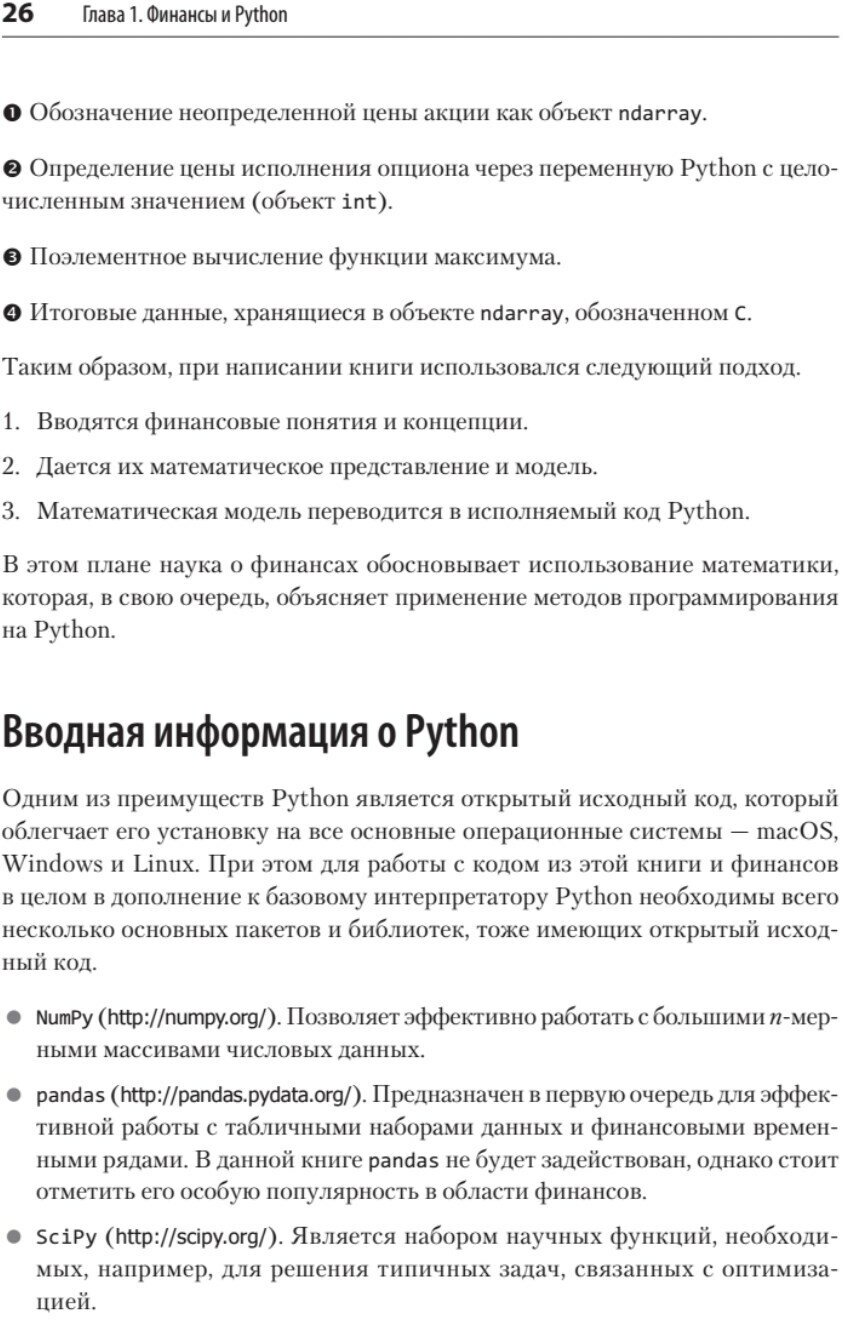 26 Глава 1. Финансы и Python

❶ Обозначение неопределенной цены акции как объект ndarray.

❷ Определение цены исполнения опциона через переменную Python с целочисленным значением (объект int).

❸ Поэлементное вычисление функции максимума.

❹ Итоговые данные, хранящиеся в объекте ndarray, обозначенном C.

Таким образом, при написании книги использовался следующий подход.

1. Вводятся финансовые понятия и концепции.

2. Дается их математическое представление и модель.

3. Математическая модель переводится в исполняемый код Python.

В этом плане наука о финансах обосновывает использование математики, которая, в свою очередь, объясняет применение методов программирования на Python.

Вводная информация о Python

Одним из преимуществ Python является открытый исходный код, который облегчает его установку на все основные операционные системы — macOS, Windows и Linux. При этом для работы с кодом из этой книги и финансов в целом в дополнение к базовому интерпретатору Python необходимы всего несколько основных пакетов и библиотек, тоже имеющих открытый исходный код.

● NumPy (http://numpy.org/). Позволяет эффективно работать с большими $n$-мерными массивами числовых данных.

● pandas (http://pandas.pydata.org/). Предназначен в первую очередь для эффективной работы с табличными наборами данных и финансовыми временными рядами. В данной книге pandas не будет задействован, однако стоит отметить его особую популярность в области финансов.

● SciPy (http://scipy.org/). Является набором научных функций, необходимых, например, для решения типичных задач, связанных с оптимизацией.